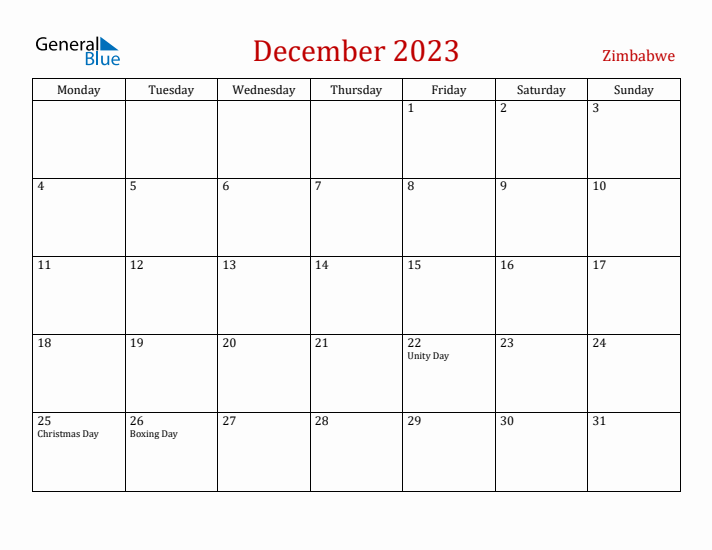 General Blue

December 2023

Zimbabwe

| Monday | Tuesday | Wednesday | Thursday | Friday | Saturday | Sunday |
|---|---|---|---|---|---|---|
| | | | | 1 | 2 | 3 |
| 4 | 5 | 6 | 7 | 8 | 9 | 10 |
| 11 | 12 | 13 | 14 | 15 | 16 | 17 |
| 18 | 19 | 20 | 21 | 22 Unity Day | 23 | 24 |
| 25 Christmas Day | 26 Boxing Day | 27 | 28 | 29 | 30 | 31 |